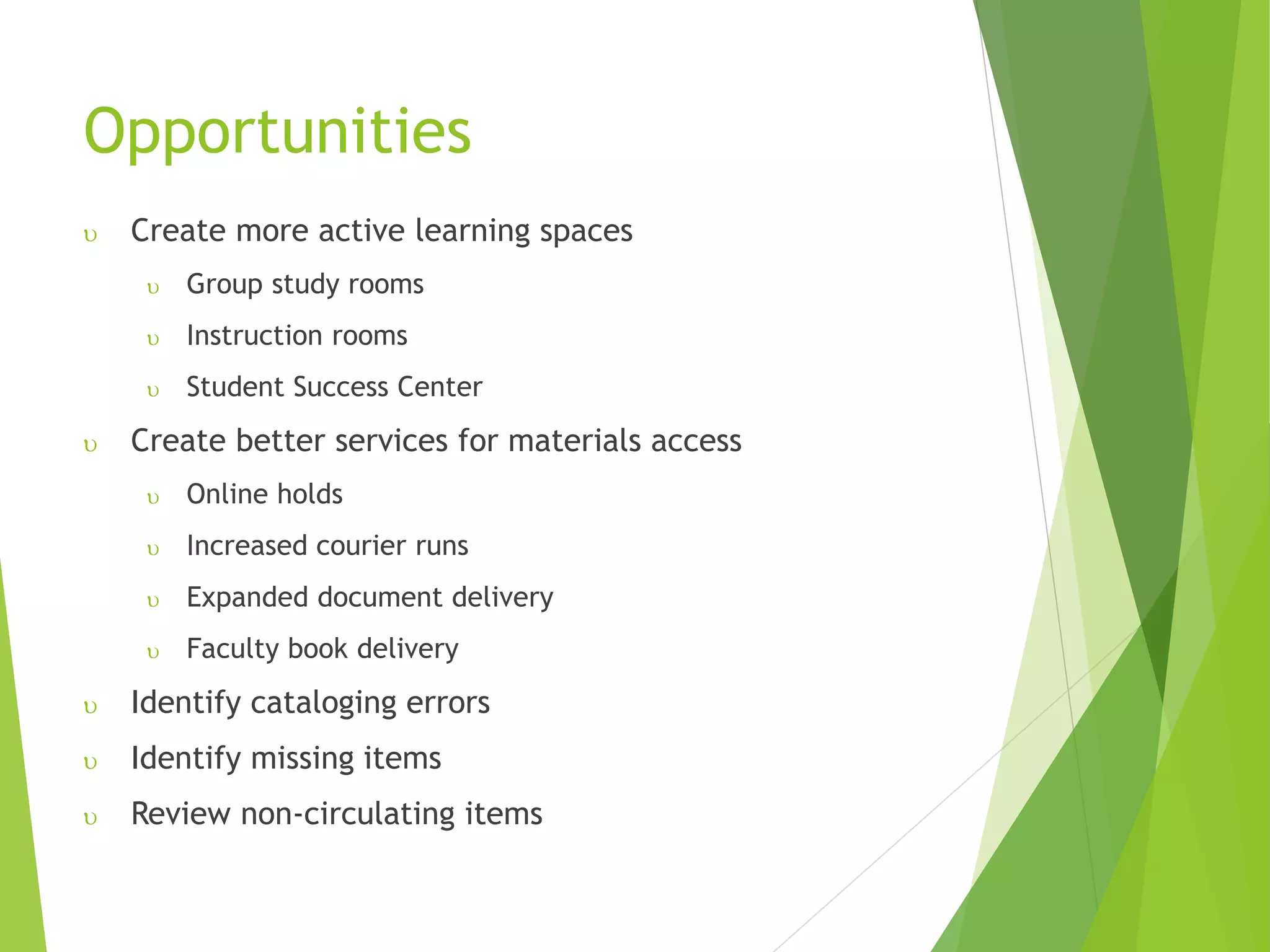 Opportunities

υ Create more active learning spaces

υ Group study rooms

υ Instruction rooms

υ Student Success Center

υ Create better services for materials access

υ Online holds

υ Increased courier runs

υ Expanded document delivery

υ Faculty book delivery

υ Identify cataloging errors

υ Identify missing items

υ Review non-circulating items